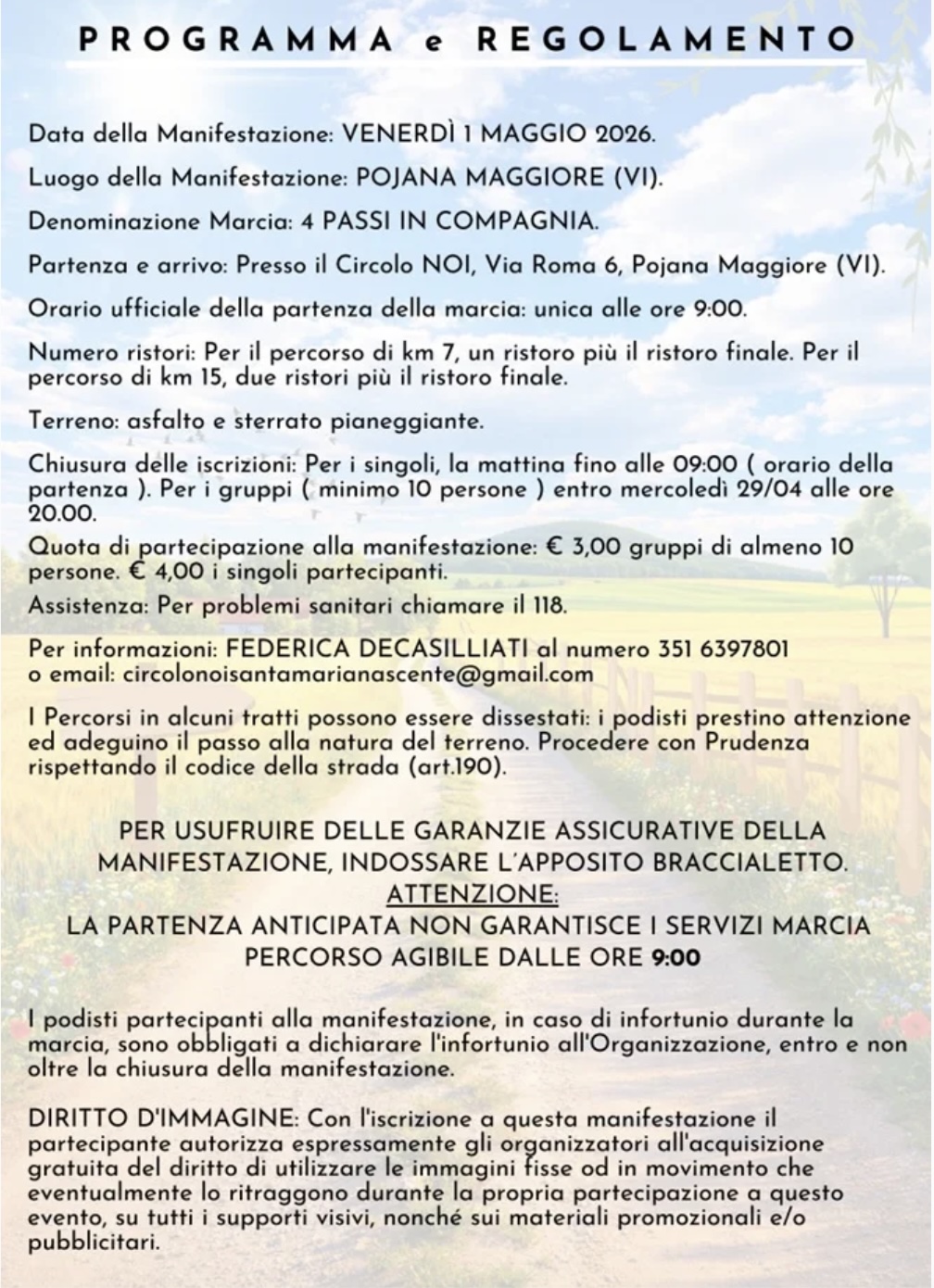 PROGRAMMA e REGOLAMENTO

Data della Manifestazione: VENERDÌ 1 MAGGIO 2026.

Luogo della Manifestazione: POJANA MAGGIORE (VI).

Denominazione Marcia: 4 PASSI IN COMPAGNIA.

Partenza e arrivo: Presso il Circolo NOI, Via Roma 6, Pojana Maggiore (VI).

Orario ufficiale della partenza della marcia: unica alle ore 9:00.

Numero ristori: Per il percorso di km 7, un ristoro più il ristoro finale. Per il percorso di km 15, due ristori più il ristoro finale.

Terreno: asfalto e sterrato pianeggiante.

Chiusura delle iscrizioni: Per i singoli, la mattina fino alle 09:00 ( orario della partenza ). Per i gruppi ( minimo 10 persone ) entro mercoledì 29/04 alle ore 20.00.

Quota di partecipazione alla manifestazione: € 3,00 gruppi di almeno 10 persone. € 4,00 i singoli partecipanti.

Assistenza: Per problemi sanitari chiamare il 118.

Per informazioni: FEDERICA DECASILLIATI al numero 351 6397801 o email: circolonoisantamarianascente@gmail.com

I Percorsi in alcuni tratti possono essere dissestati: i podisti prestino attenzione ed adeguino il passo alla natura del terreno. Procedere con Prudenza rispettando il codice della strada (art.190).

PER USUFRUIRE DELLE GARANZIE ASSICURATIVE DELLA MANIFESTAZIONE, INDOSSARE L'APPOSITO BRACCIALETTO.
ATTENZIONE:
LA PARTENZA ANTICIPATA NON GARANTISCE I SERVIZI MARCIA
PERCORSO AGIBILE DALLE ORE 9:00

I podisti partecipanti alla manifestazione, in caso di infortunio durante la marcia, sono obbligati a dichiarare l'infortunio all'Organizzazione, entro e non oltre la chiusura della manifestazione.

DIRITTO D'IMMAGINE: Con l'iscrizione a questa manifestazione il partecipante autorizza espressamente gli organizzatori all'acquisizione gratuita del diritto di utilizzare le immagini fisse od in movimento che eventualmente lo ritraggono durante la propria partecipazione a questo evento, su tutti i supporti visivi, nonché sui materiali promozionali e/o pubblicitari.